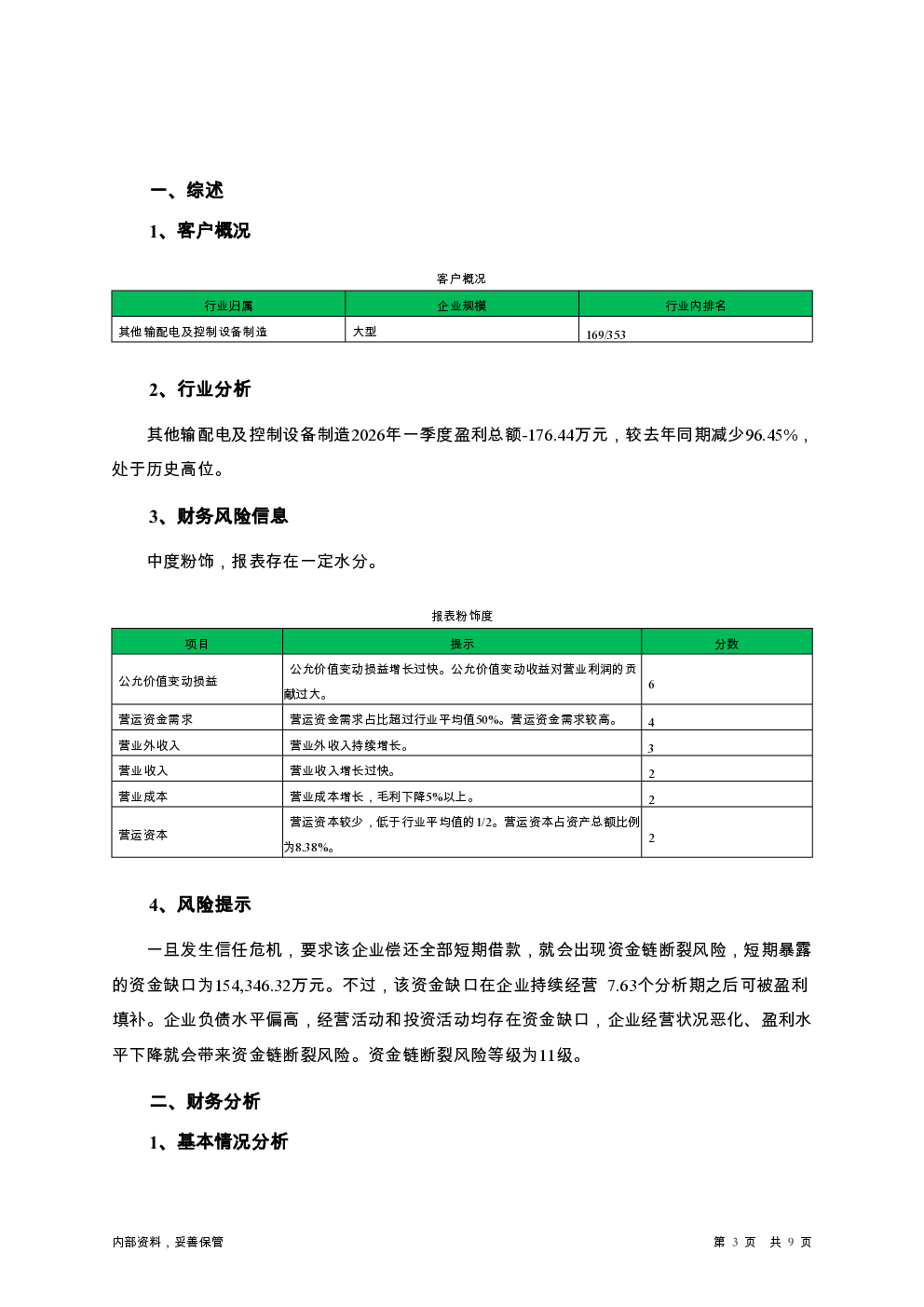 一、综述

1、客户概况

客户概况

| 行业归属 | 企业规模 | 行业内排名 |
|---|---|---|
| 其他输配电及控制设备制造 | 大型 | 169/353 |

2、行业分析

其他输配电及控制设备制造2026年一季度盈利总额-176.44万元，较去年同期减少96.45%，处于历史高位。

3、财务风险信息

中度粉饰，报表存在一定水分。

报表粉饰度

| 项目 | 提示 | 分数 |
|---|---|---|
| 公允价值变动损益 | 公允价值变动损益增长过快。公允价值变动收益对营业利润的贡献过大。 | 6 |
| 营运资金需求 | 营运资金需求占比超过行业平均值50%。营运资金需求较高。 | 4 |
| 营业外收入 | 营业外收入持续增长。 | 3 |
| 营业收入 | 营业收入增长过快。 | 2 |
| 营业成本 | 营业成本增长，毛利下降5%以上。 | 2 |
| 营运资本 | 营运资本较少，低于行业平均值的1/2。营运资本占资产总额比例为8.38%。 | 2 |

4、风险提示

一旦发生信任危机，要求该企业偿还全部短期借款，就会出现资金链断裂风险，短期暴露的资金缺口为154,346.32万元。不过，该资金缺口在企业持续经营 7.63个分析期之后可被盈利填补。企业负债水平偏高，经营活动和投资活动均存在资金缺口，企业经营状况恶化、盈利水平下降就会带来资金链断裂风险。资金链断裂风险等级为11级。

二、财务分析

1、基本情况分析

内部资料，妥善保管

第 3 页 共 9 页